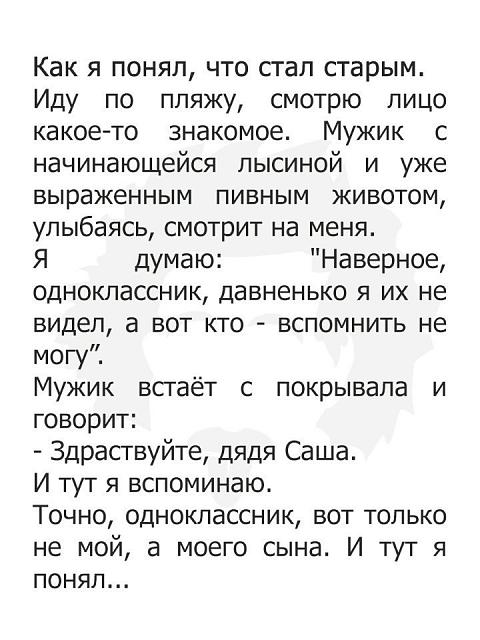 Как я понял, что стал старым.
Иду по пляжу, смотрю лицо какое-то знакомое. Мужик с начинающейся лысиной и уже выраженным пивным животом, улыбаясь, смотрит на меня.
Я думаю: "Наверное, одноклассник, давненько я их не видел, а вот кто - вспомнить не могу".
Мужик встаёт с покрывала и говорит:
- Здраствуйте, дядя Саша.
И тут я вспоминаю.
Точно, одноклассник, вот только не мой, а моего сына. И тут я понял...